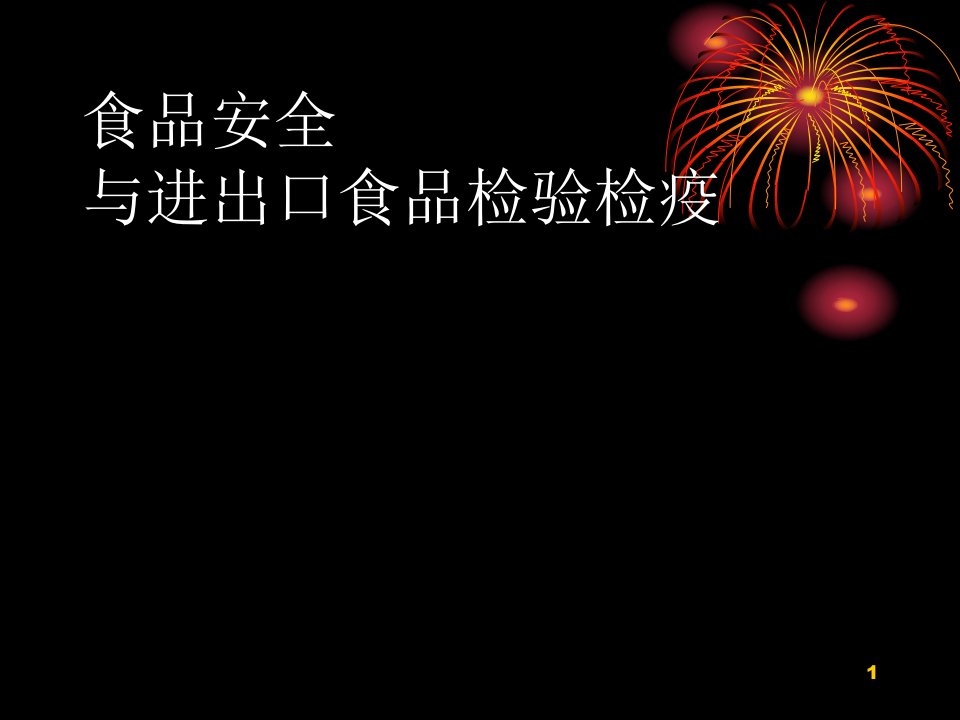 食品安全
与进出口食品检验检疫

1